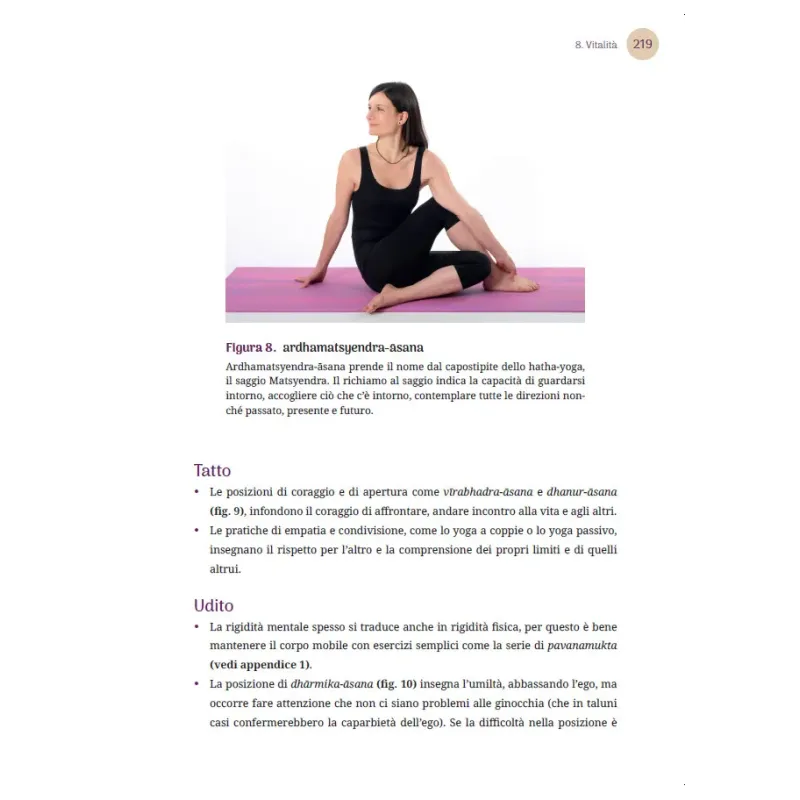 8. Vitalità 219

Figura 8. ardhamatsyendra-āsana
Ardhamatsyendra-āsana prende il nome dal capostipite dello hatha-yoga, il saggio Matsyendra. Il richiamo al saggio indica la capacità di guardarsi intorno, accogliere ciò che c'è intorno, contemplare tutte le direzioni nonché passato, presente e futuro.

Tatto
• Le posizioni di coraggio e di apertura come vīrabhadra-āsana e dhanur-āsana (fig. 9), infondono il coraggio di affrontare, andare incontro alla vita e agli altri.
• Le pratiche di empatia e condivisione, come lo yoga a coppie o lo yoga passivo, insegnano il rispetto per l'altro e la comprensione dei propri limiti e di quelli altrui.

Udito
• La rigidità mentale spesso si traduce anche in rigidità fisica, per questo è bene mantenere il corpo mobile con esercizi semplici come la serie di pavanamukta (vedi appendice 1).
• La posizione di dhārmika-āsana (fig. 10) insegna l'umiltà, abbassando l'ego, ma occorre fare attenzione che non ci siano problemi alle ginocchia (che in taluni casi confermerebbero la caparbietà dell'ego). Se la difficoltà nella posizione è